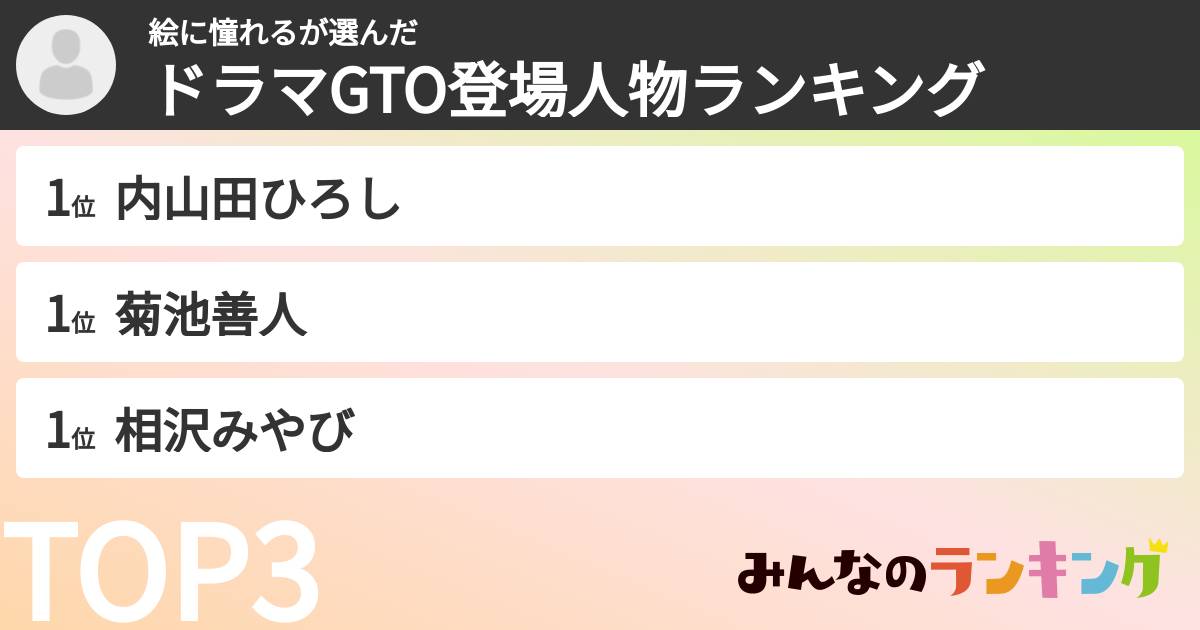 絵に憧れるが選んだ
ドラマGTO登場人物ランキング

1位 内山田ひろし

1位 菊池善人

1位 相沢みやび

TOP3

みんなのランキング